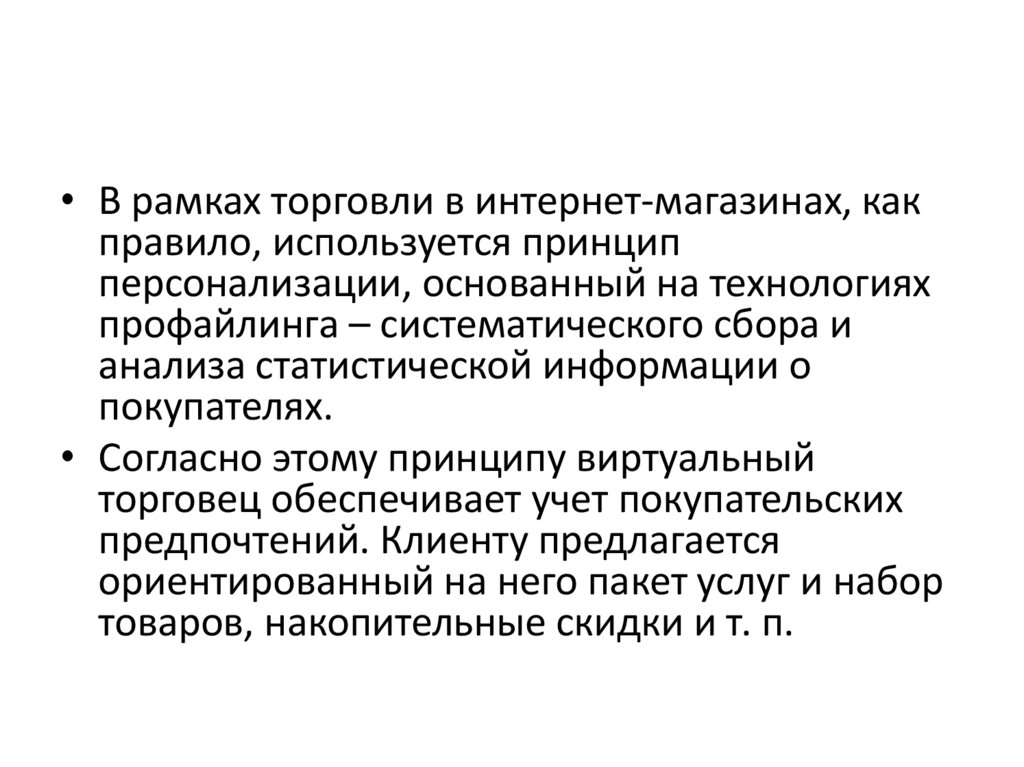 • В рамках торговли в интернет-магазинах, как правило, используется принцип персонализации, основанный на технологиях профайлинга – систематического сбора и анализа статистической информации о покупателях.

• Согласно этому принципу виртуальный торговец обеспечивает учет покупательских предпочтений. Клиенту предлагается ориентированный на него пакет услуг и набор товаров, накопительные скидки и т. п.